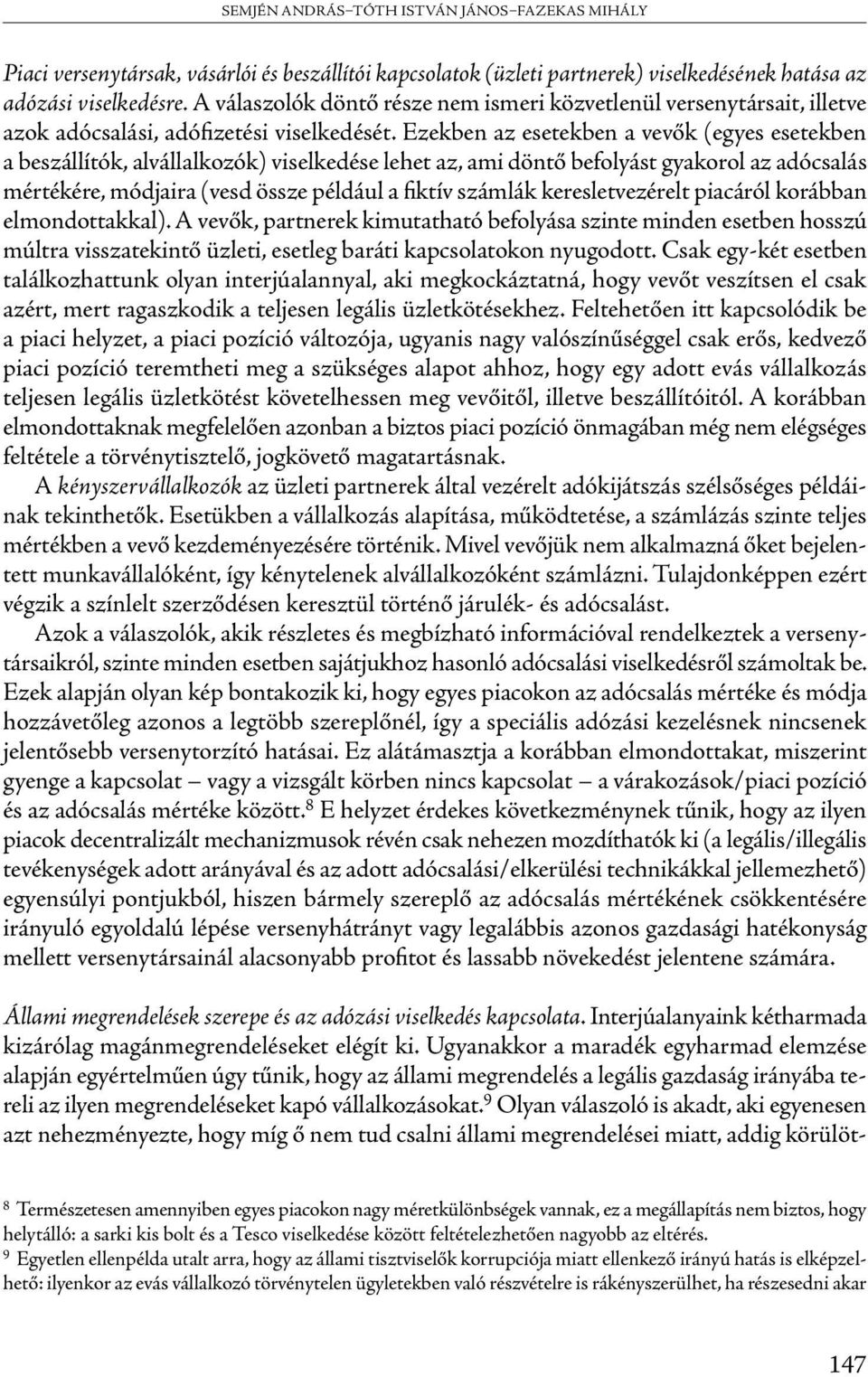 SEMJÉN ANDRÁS–TÓTH ISTVÁN JÁNOS–FAZEKAS MIHÁLY

Piaci versenytársak, vásárlói és beszállítói kapcsolatok (üzleti partnerek) viselkedésének hatása az adózási viselkedésre. A válaszolók döntő része nem ismeri közvetlenül versenytársait, illetve azok adócsalási, adófizetési viselkedését. Ezekben az esetekben a vevők (egyes esetekben a beszállítók, alvállalkozók) viselkedése lehet az, ami döntő befolyást gyakorol az adócsalás mértékére, módjaira (vesd össze például a fiktív számlák keresletvezérelt piacáról korábban elmondottakkal). A vevők, partnerek kimutatható befolyása szinte minden esetben hosszú múltra visszatekintő üzleti, esetleg baráti kapcsolatokon nyugodott. Csak egy-két esetben találkozhattunk olyan interjúalannyal, aki megkockáztatná, hogy vevőt veszítsen el csak azért, mert ragaszkodik a teljesen legális üzletkötésekhez. Feltehetően itt kapcsolódik be a piaci helyzet, a piaci pozíció változója, ugyanis nagy valószínűséggel csak erős, kedvező piaci pozíció teremtheti meg a szükséges alapot ahhoz, hogy egy adott evás vállalkozás teljesen legális üzletkötést követelhessen meg vevőitől, illetve beszállítóitól. A korábban elmondottaknak megfelelően azonban a biztos piaci pozíció önmagában még nem elégséges feltétele a törvénytisztelő, jogkövető magatartásnak.

A kényszervállalkozók az üzleti partnerek által vezérelt adókijátszás szélsőséges példáinak tekinthetők. Esetükben a vállalkozás alapítása, működtetése, a számlázás szinte teljes mértékben a vevő kezdeményezésére történik. Mivel vevőjük nem alkalmazná őket bejelentett munkavállalóként, így kénytelenek alvállalkozóként számlázni. Tulajdonképpen ezért végzik a színlelt szerződésen keresztül történő járulék- és adócsalást.

Azok a válaszolók, akik részletes és megbízható információval rendelkeztek a versenytársaikról, szinte minden esetben sajátjukhoz hasonló adócsalási viselkedésről számoltak be. Ezek alapján olyan kép bontakozik ki, hogy egyes piacokon az adócsalás mértéke és módja hozzávetőleg azonos a legtöbb szereplőnél, így a speciális adózási kezelésnek nincsenek jelentősebb versenytorzító hatásai. Ez alátámasztja a korábban elmondottakat, miszerint gyenge a kapcsolat – vagy a vizsgált körben nincs kapcsolat – a várakozások/piaci pozíció és az adócsalás mértéke között.$^8$ E helyzet érdekes következménynek tűnik, hogy az ilyen piacok decentralizált mechanizmusok révén csak nehezen mozdíthatók ki (a legális/illegális tevékenységek adott arányával és az adott adócsalási/elkerülési technikákkal jellemezhető) egyensúlyi pontjukból, hiszen bármely szereplő az adócsalás mértékének csökkentésére irányuló egyoldalú lépése versenyhátrányt vagy legalábbis azonos gazdasági hatékonyság mellett versenytársainál alacsonyabb profitot és lassabb növekedést jelentene számára.

Állami megrendelések szerepe és az adózási viselkedés kapcsolata. Interjúalanyaink kétharmada kizárólag magánmegrendeléseket elégít ki. Ugyanakkor a maradék egyharmad elemzése alapján egyértelműen úgy tűnik, hogy az állami megrendelés a legális gazdaság irányába tereli az ilyen megrendeléseket kapó vállalkozásokat.$^9$ Olyan válaszoló is akadt, aki egyenesen azt nehezményezte, hogy míg ő nem tud csalni állami megrendelései miatt, addig körülöt-

$^8$ Természetesen amennyiben egyes piacokon nagy méretkülönbségek vannak, ez a megállapítás nem biztos, hogy helytálló: a sarki kis bolt és a Tesco viselkedése között feltételezhetően nagyobb az eltérés.
$^9$ Egyetlen ellenpélda utalt arra, hogy az állami tisztviselők korrupciója miatt ellenkező irányú hatás is elképzelhető: ilyenkor az evás vállalkozó törvénytelen ügyletekben való részvételre is rákényszerülhet, ha részesedni akar

147